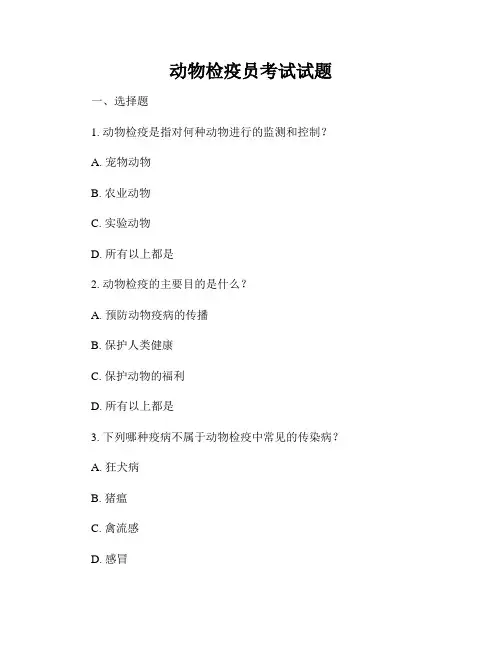 动物检疫员考试试题

一、选择题

1. 动物检疫是指对何种动物进行的监测和控制？

A. 宠物动物

B. 农业动物

C. 实验动物

D. 所有以上都是

2. 动物检疫的主要目的是什么？

A. 预防动物疫病的传播

B. 保护人类健康

C. 保护动物的福利

D. 所有以上都是

3. 下列哪种疫病不属于动物检疫中常见的传染病？

A. 狂犬病

B. 猪瘟

C. 禽流感

D. 感冒